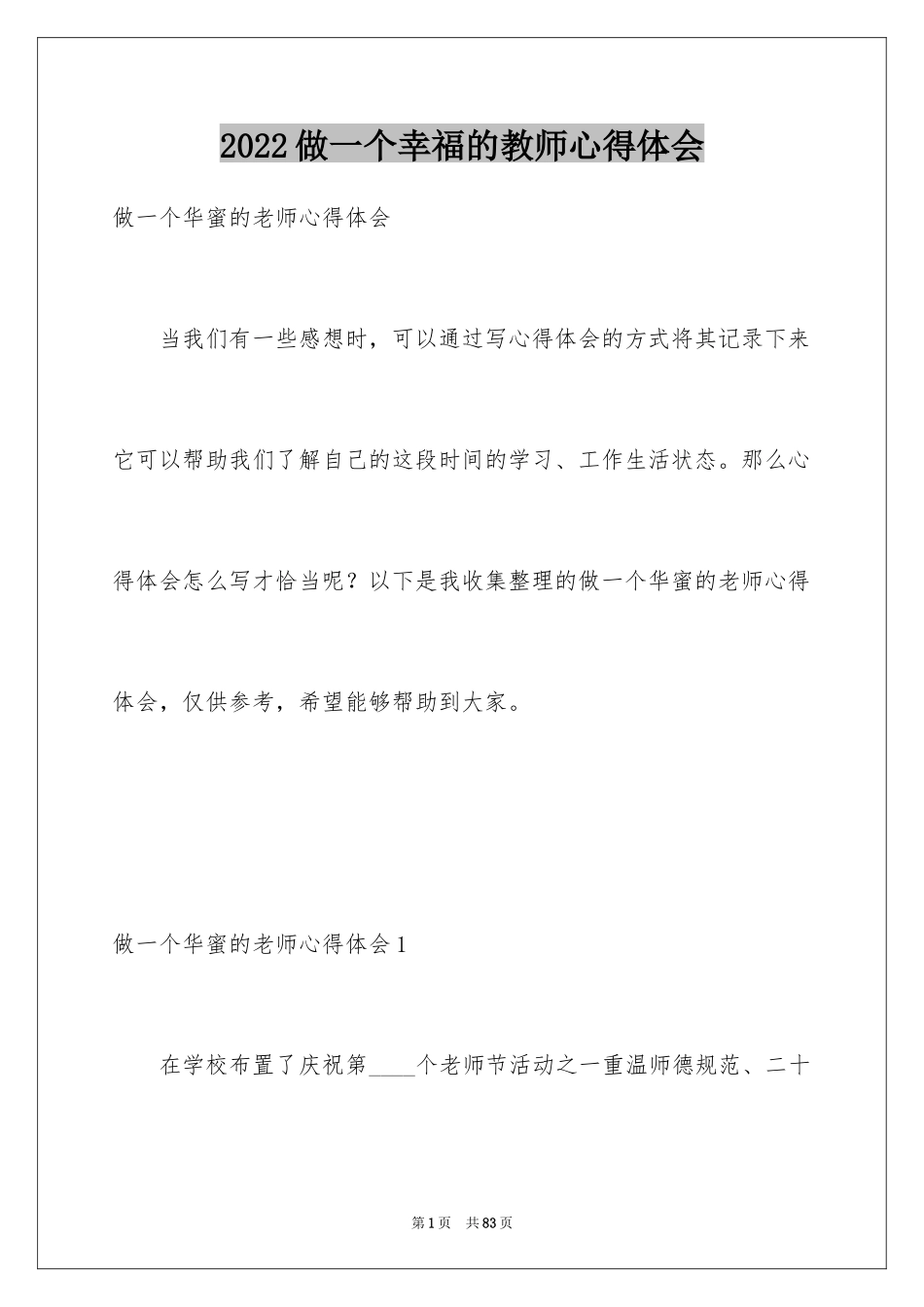 2022做一个幸福的教师心得体会

做一个华蜜的老师心得体会

当我们有一些感想时，可以通过写心得体会的方式将其记录下来它可以帮助我们了解自己的这段时间的学习、工作生活状态。那么心得体会怎么写才恰当呢？以下是我收集整理的做一个华蜜的老师心得体会，仅供参考，希望能够帮助到大家。

做一个华蜜的老师心得体会1

在学校布置了庆祝第____个老师节活动之一重温师德规范、二十

第1页 共83页